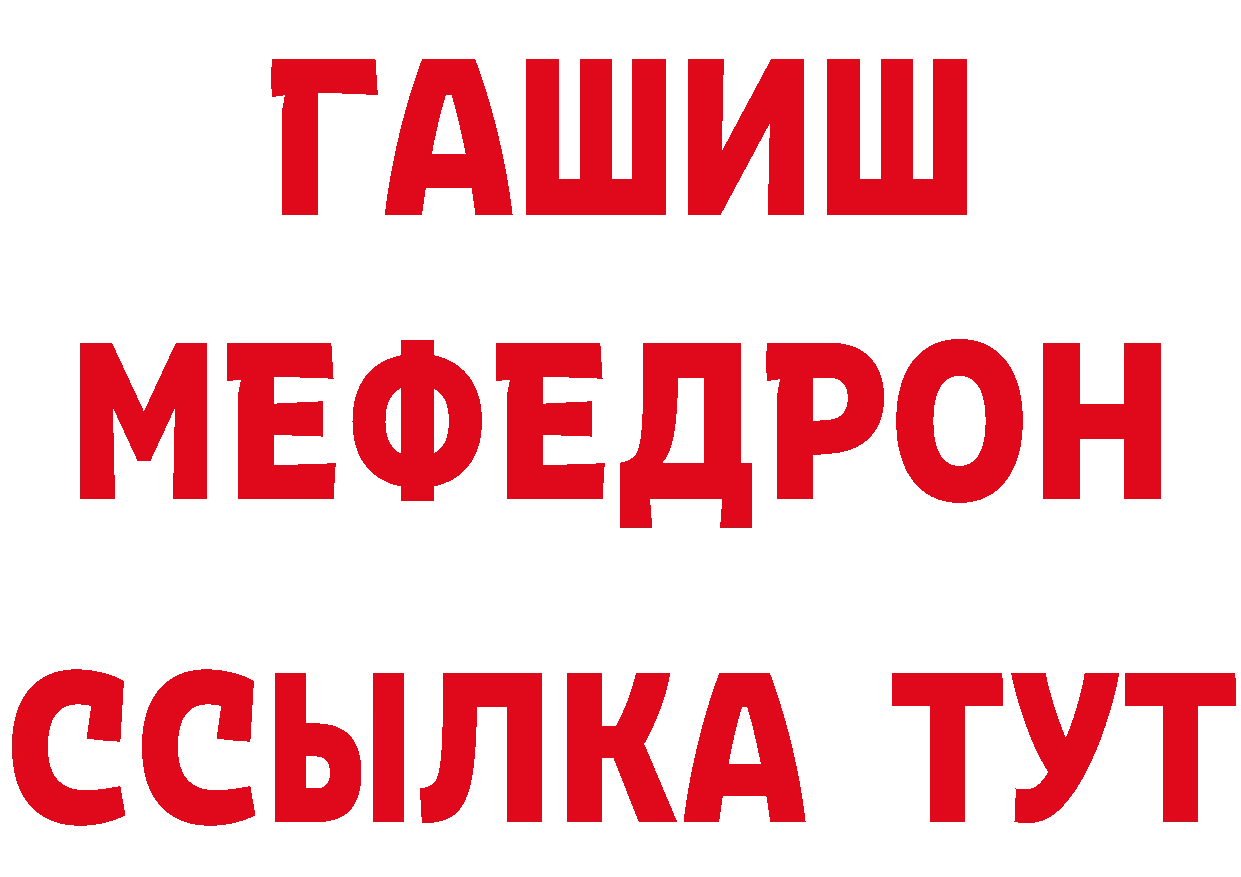 ГАШИШ
МЕФЕДРОН
ССЫЛКА ТУТ